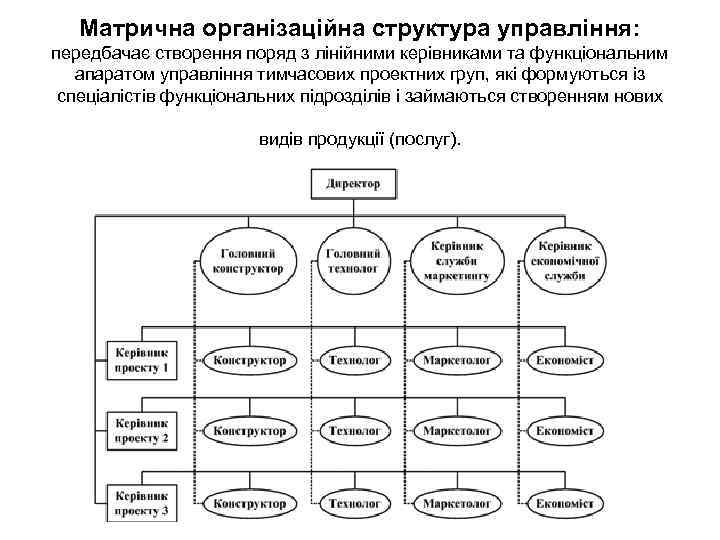 Матрична організаційна структура управління:
передбачає створення поряд з лінійними керівниками та функціональним апаратом управління тимчасових проектних груп, які формуються із спеціалістів функціональних підрозділів і займаються створенням нових

видів продукції (послуг).

Директор

Головний конструктор

Головний технолог

Керівник служби маркетингу

Керівник економічної служби

Керівник проекту 1

Конструктор

Технолог

Маркетолог

Економіст

Керівник проекту 2

Конструктор

Технолог

Маркетолог

Економіст

Керівник проекту 3

Конструктор

Технолог

Маркетолог

Економіст